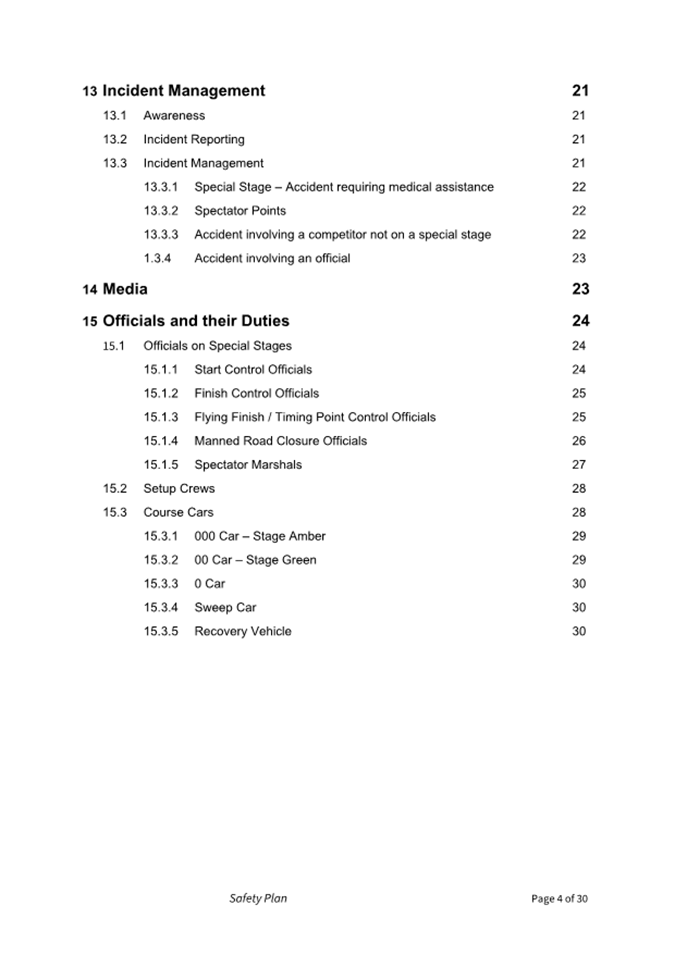 13 Incident Management 21

13.1 Awareness 21

13.2 Incident Reporting 21

13.3 Incident Management 21

13.3.1 Special Stage – Accident requiring medical assistance 22

13.3.2 Spectator Points 22

13.3.3 Accident involving a competitor not on a special stage 22

1.3.4 Accident involving an official 23

14 Media 23

15 Officials and their Duties 24

15.1 Officials on Special Stages 24

15.1.1 Start Control Officials 24

15.1.2 Finish Control Officials 25

15.1.3 Flying Finish / Timing Point Control Officials 25

15.1.4 Manned Road Closure Officials 26

15.1.5 Spectator Marshals 27

15.2 Setup Crews 28

15.3 Course Cars 28

15.3.1 000 Car – Stage Amber 29

15.3.2 00 Car – Stage Green 29

15.3.3 0 Car 30

15.3.4 Sweep Car 30

15.3.5 Recovery Vehicle 30

Safety Plan

Page 4 of 30